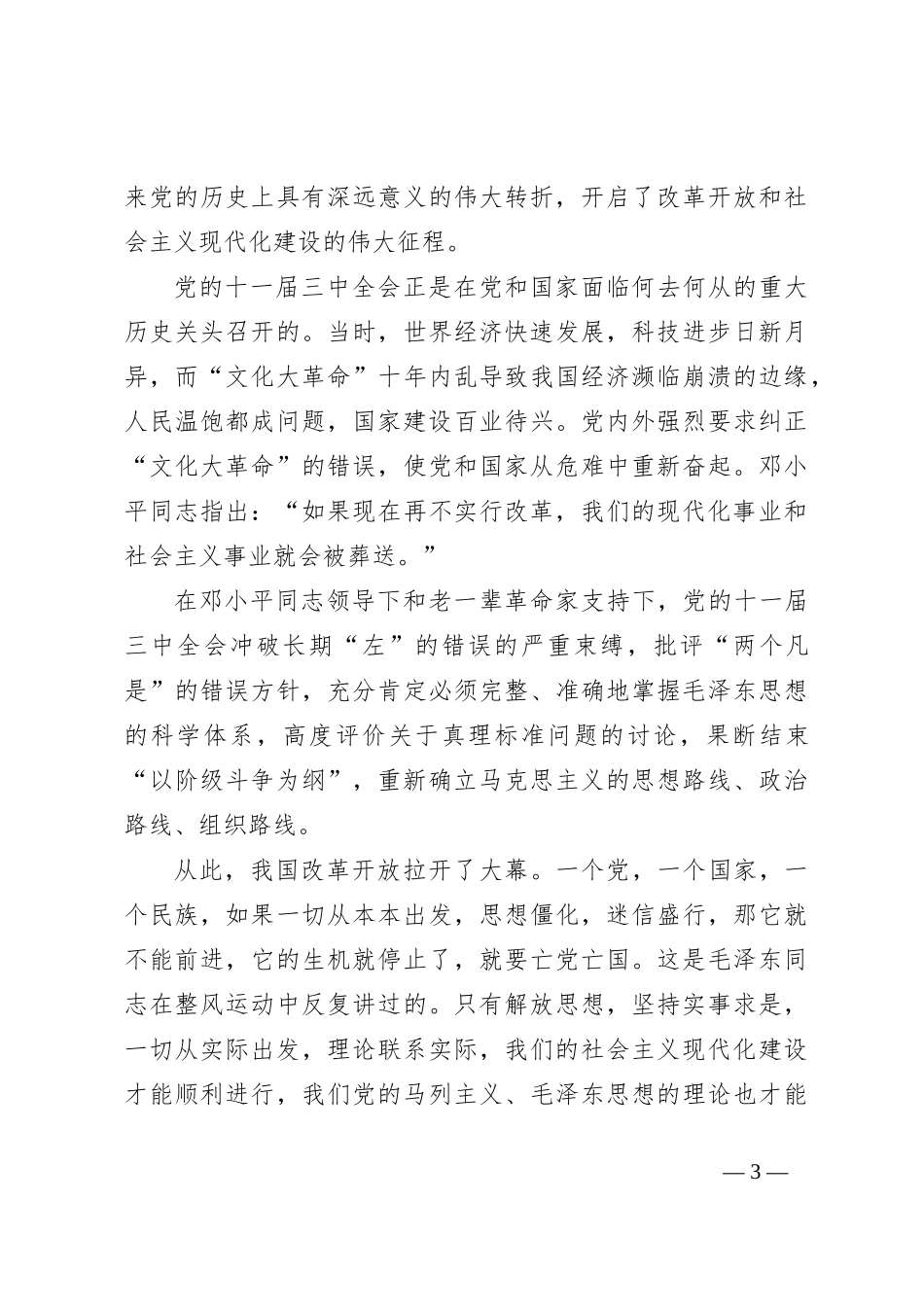 来党的历史上具有深远意义的伟大转折，开启了改革开放和社会主义现代化建设的伟大征程。

党的十一届三中全会正是在党和国家面临何去何从的重大历史关头召开的。当时，世界经济快速发展，科技进步日新月异，而“文化大革命”十年内乱导致我国经济濒临崩溃的边缘，人民温饱都成问题，国家建设百业待兴。党内外强烈要求纠正“文化大革命”的错误，使党和国家从危难中重新奋起。邓小平同志指出：“如果现在再不实行改革，我们的现代化事业和社会主义事业就会被葬送。”

在邓小平同志领导下和老一辈革命家支持下，党的十一届三中全会冲破长期“左”的错误的严重束缚，批评“两个凡是”的错误方针，充分肯定必须完整、准确地掌握毛泽东思想的科学体系，高度评价关于真理标准问题的讨论，果断结束“以阶级斗争为纲”，重新确立马克思主义的思想路线、政治路线、组织路线。

从此，我国改革开放拉开了大幕。一个党，一个国家，一个民族，如果一切从本本出发，思想僵化，迷信盛行，那它就不能前进，它的生机就停止了，就要亡党亡国。这是毛泽东同志在整风运动中反复讲过的。只有解放思想，坚持实事求是，一切从实际出发，理论联系实际，我们的社会主义现代化建设才能顺利进行，我们党的马列主义、毛泽东思想的理论也才能

— 3 —